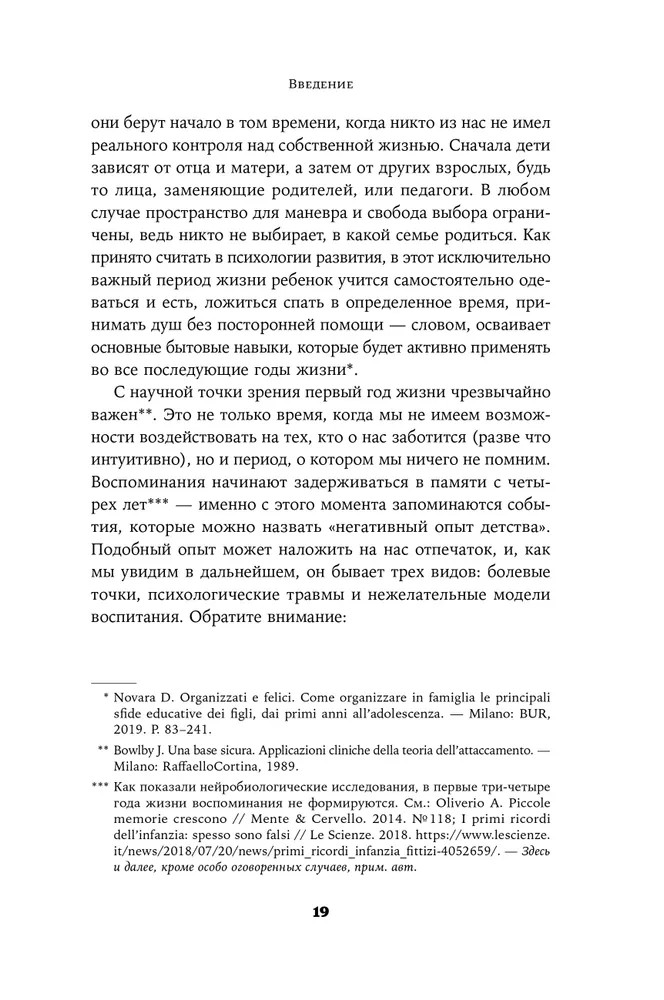 Введение

они берут начало в том времени, когда никто из нас не имел реального контроля над собственной жизнью. Сначала дети зависят от отца и матери, а затем от других взрослых, будь то лица, заменяющие родителей, или педагоги. В любом случае пространство для маневра и свобода выбора ограничены, ведь никто не выбирает, в какой семье родиться. Как принято считать в психологии развития, в этот исключительно важный период жизни ребенок учится самостоятельно одеваться и есть, ложиться спать в определенное время, принимать душ без посторонней помощи — словом, осваивает основные бытовые навыки, которые будет активно применять во все последующие годы жизни*.

С научной точки зрения первый год жизни чрезвычайно важен**. Это не только время, когда мы не имеем возможности воздействовать на тех, кто о нас заботится (разве что интуитивно), но и период, о котором мы ничего не помним. Воспоминания начинают задерживаться в памяти с четырех лет*** — именно с этого момента запоминаются события, которые можно назвать «негативный опыт детства». Подобный опыт может наложить на нас отпечаток, и, как мы увидим в дальнейшем, он бывает трех видов: болевые точки, психологические травмы и нежелательные модели воспитания. Обратите внимание:

* Novara D. Organizzati e felici. Come organizzare in famiglia le principali sfide educative dei figli, dai primi anni all'adolescenza. — Milano: BUR, 2019. P. 83–241.

** Bowlby J. Una base sicura. Applicazioni cliniche della teoria dell'attaccamento. — Milano: RaffaelloCortina, 1989.

*** Как показали нейробиологические исследования, в первые три-четыре года жизни воспоминания не формируются. См.: Oliverio A. Piccole memorie crescono // Mente & Cervello. 2014. №118; I primi ricordi dell'infanzia: spesso sono falsi // Le Scienze. 2018. https://www.lescienze.it/news/2018/07/20/news/primi_ricordi_infanzia_fittizi-4052659/. — Здесь и далее, кроме особо оговоренных случаев, прим. авт.

19